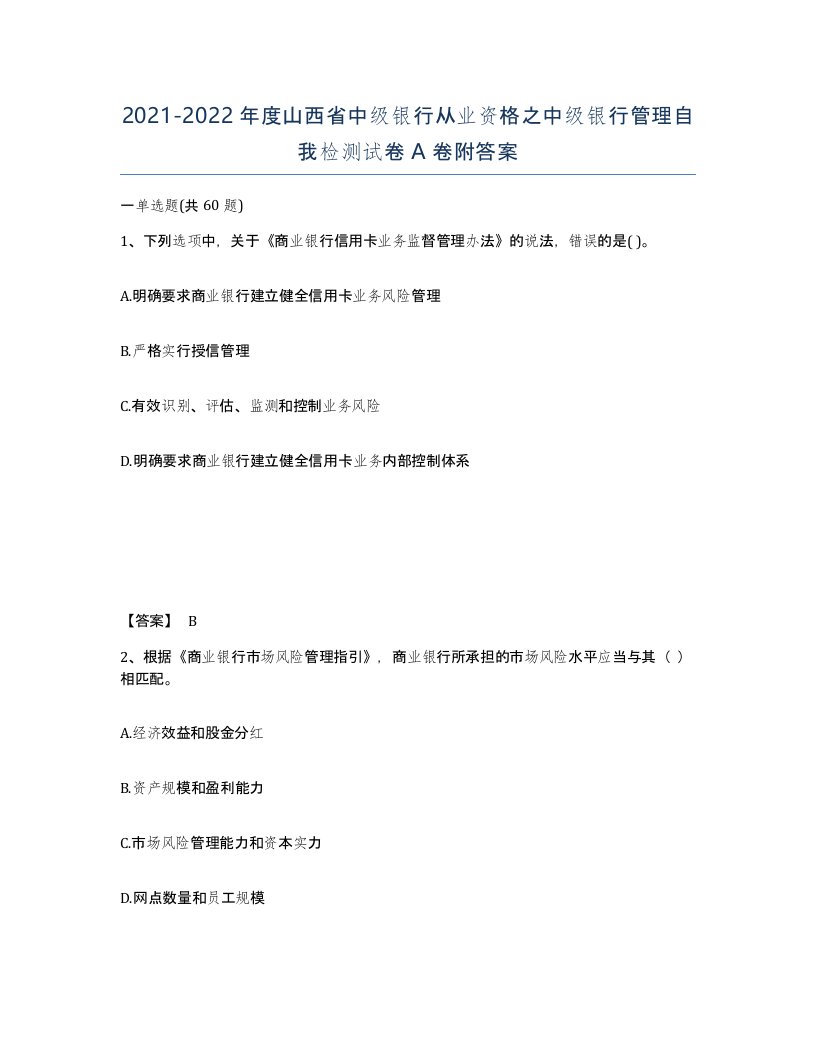 2021-2022年度山西省中级银行从业资格之中级银行管理自我检测试卷A卷附答案

一单选题(共60题)

1、下列选项中，关于《商业银行信用卡业务监督管理办法》的说法，错误的是( )。

A.明确要求商业银行建立健全信用卡业务风险管理

B.严格实行授信管理

C.有效识别、评估、监测和控制业务风险

D.明确要求商业银行建立健全信用卡业务内部控制体系

【答案】 B

2、根据《商业银行市场风险管理指引》，商业银行所承担的市场风险水平应当与其（ ）相匹配。

A.经济效益和股金分红

B.资产规模和盈利能力

C.市场风险管理能力和资本实力

D.网点数量和员工规模